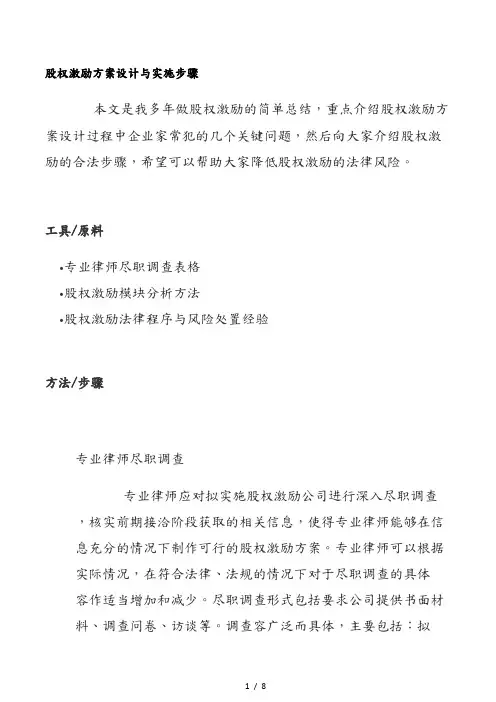 股权激励方案设计与实施步骤

本文是我多年做股权激励的简单总结，重点介绍股权激励方案设计过程中企业家常犯的几个关键问题，然后向大家介绍股权激励的合法步骤，希望可以帮助大家降低股权激励的法律风险。

工具/原料

•专业律师尽职调查表格
•股权激励模块分析方法
•股权激励法律程序与风险处置经验

方法/步骤

专业律师尽职调查

专业律师应对拟实施股权激励公司进行深入尽职调查，核实前期接洽阶段获取的相关信息，使得专业律师能够在信息充分的情况下制作可行的股权激励方案。专业律师可以根据实际情况，在符合法律、法规的情况下对于尽职调查的具体容作适当增加和减少。尽职调查形式包括要求公司提供书面材料、调查问卷、访谈等。调查容广泛而具体，主要包括：拟

1 / 8